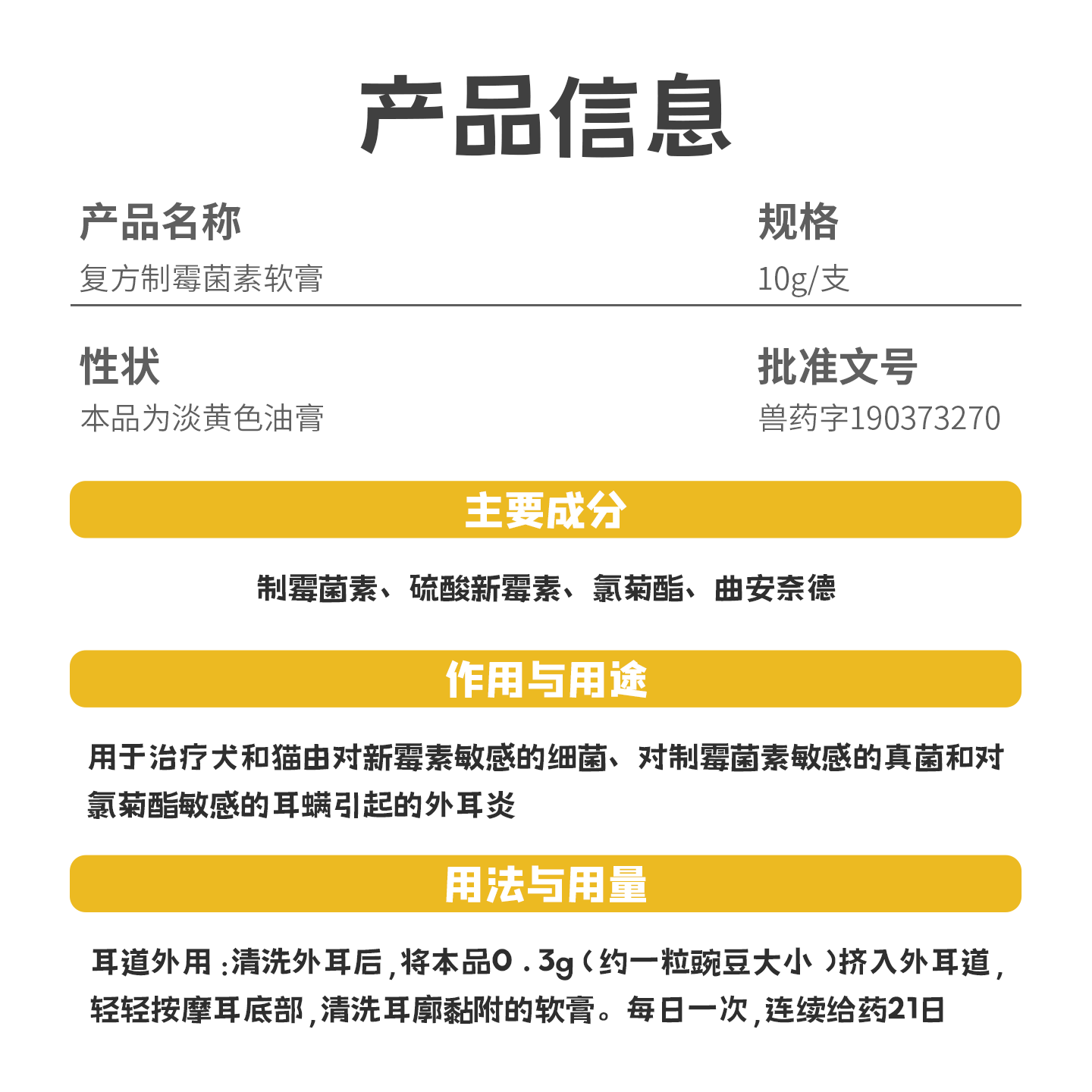 产品信息

产品名称
复方制霉菌素软膏

规格
10g/支

性状
本品为淡黄色油膏

批准文号
兽药字190373270

主要成分

制霉菌素、硫酸新霉素、氯菊酯、曲安奈德

作用与用途

用于治疗犬和猫由对新霉素敏感的细菌、对制霉菌素敏感的真菌和对氯菊酯敏感的耳螨引起的外耳炎

用法与用量

耳道外用：清洗外耳后，将本品0.3g（约一粒豌豆大小）挤入外耳道，轻轻按摩耳底部，清洗耳廓黏附的软膏。每日一次，连续给药21日